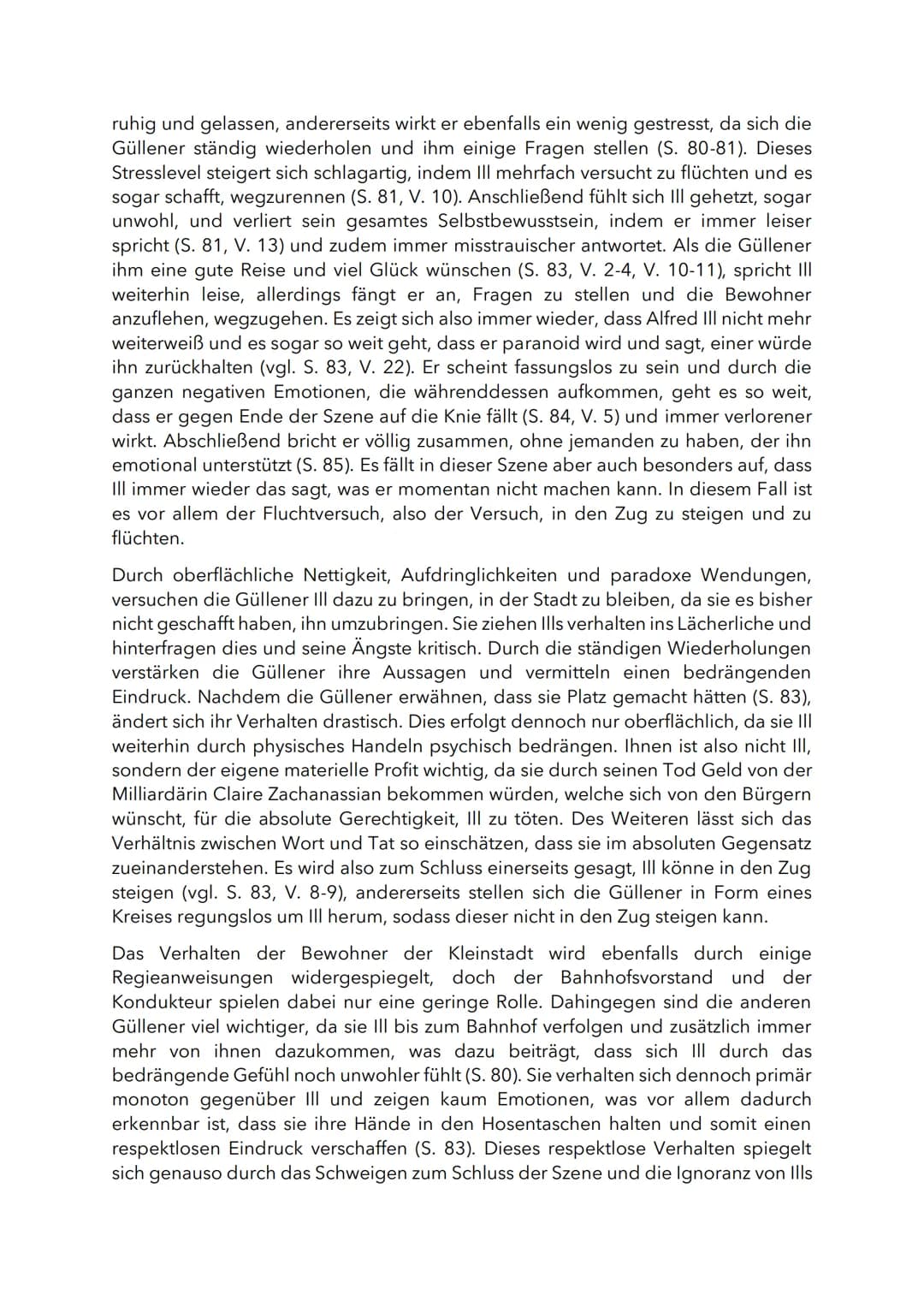 ruhig und gelassen, andererseits wirkt er ebenfalls ein wenig gestresst, da sich die Güllener ständig wiederholen und ihm einige Fragen stellen (S. 80-81). Dieses Stresslevel steigert sich schlagartig, indem Ill mehrfach versucht zu flüchten und es sogar schafft, wegzurennen (S. 81, V. 10). Anschließend fühlt sich Ill gehetzt, sogar unwohl, und verliert sein gesamtes Selbstbewusstsein, indem er immer leiser spricht (S. 81, V. 13) und zudem immer misstrauischer antwortet. Als die Güllener ihm eine gute Reise und viel Glück wünschen (S. 83, V. 2-4, V. 10-11), spricht Ill weiterhin leise, allerdings fängt er an, Fragen zu stellen und die Bewohner anzuflehen, wegzugehen. Es zeigt sich also immer wieder, dass Alfred Ill nicht mehr weiterweiß und es sogar so weit geht, dass er paranoid wird und sagt, einer würde ihn zurückhalten (vgl. S. 83, V. 22). Er scheint fassungslos zu sein und durch die ganzen negativen Emotionen, die währenddessen aufkommen, geht es so weit, dass er gegen Ende der Szene auf die Knie fällt (S. 84, V. 5) und immer verlorener wirkt. Abschließend bricht er völlig zusammen, ohne jemanden zu haben, der ihn emotional unterstützt (S. 85). Es fällt in dieser Szene aber auch besonders auf, dass Ill immer wieder das sagt, was er momentan nicht machen kann. In diesem Fall ist es vor allem der Fluchtversuch, also der Versuch, in den Zug zu steigen und zu flüchten.

Durch oberflächliche Nettigkeit, Aufdringlichkeiten und paradoxe Wendungen, versuchen die Güllener Ill dazu zu bringen, in der Stadt zu bleiben, da sie es bisher nicht geschafft haben, ihn umzubringen. Sie ziehen Ills verhalten ins Lächerliche und hinterfragen dies und seine Ängste kritisch. Durch die ständigen Wiederholungen verstärken die Güllener ihre Aussagen und vermitteln einen bedrängenden Eindruck. Nachdem die Güllener erwähnen, dass sie Platz gemacht hätten (S. 83), ändert sich ihr Verhalten drastisch. Dies erfolgt dennoch nur oberflächlich, da sie Ill weiterhin durch physisches Handeln psychisch bedrängen. Ihnen ist also nicht Ill, sondern der eigene materielle Profit wichtig, da sie durch seinen Tod Geld von der Milliardärin Claire Zachanassian bekommen würden, welche sich von den Bürgern wünscht, für die absolute Gerechtigkeit, Ill zu töten. Des Weiteren lässt sich das Verhältnis zwischen Wort und Tat so einschätzen, dass sie im absoluten Gegensatz zueinanderstehen. Es wird also zum Schluss einerseits gesagt, Ill könne in den Zug steigen (vgl. S. 83, V. 8-9), andererseits stellen sich die Güllener in Form eines Kreises regungslos um Ill herum, sodass dieser nicht in den Zug steigen kann.

Das Verhalten der Bewohner der Kleinstadt wird ebenfalls durch einige Regieanweisungen widergespiegelt, doch der Bahnhofsvorstand und der Kondukteur spielen dabei nur eine geringe Rolle. Dahingegen sind die anderen Güllener viel wichtiger, da sie Ill bis zum Bahnhof verfolgen und zusätzlich immer mehr von ihnen dazukommen, was dazu beiträgt, dass sich Ill durch das bedrängende Gefühl noch unwohler fühlt (S. 80). Sie verhalten sich dennoch primär monoton gegenüber Ill und zeigen kaum Emotionen, was vor allem dadurch erkennbar ist, dass sie ihre Hände in den Hosentaschen halten und somit einen respektlosen Eindruck verschaffen (S. 83). Dieses respektlose Verhalten spiegelt sich genauso durch das Schweigen zum Schluss der Szene und die Ignoranz von Ills